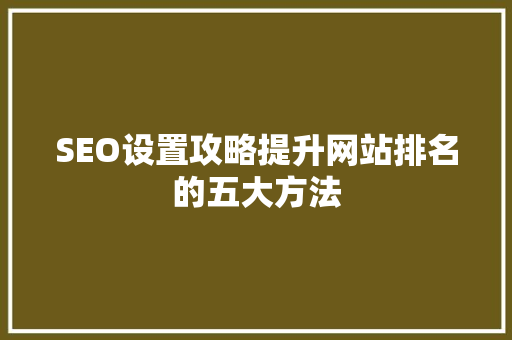 SEO设置攻略提升网站排名的五大方法